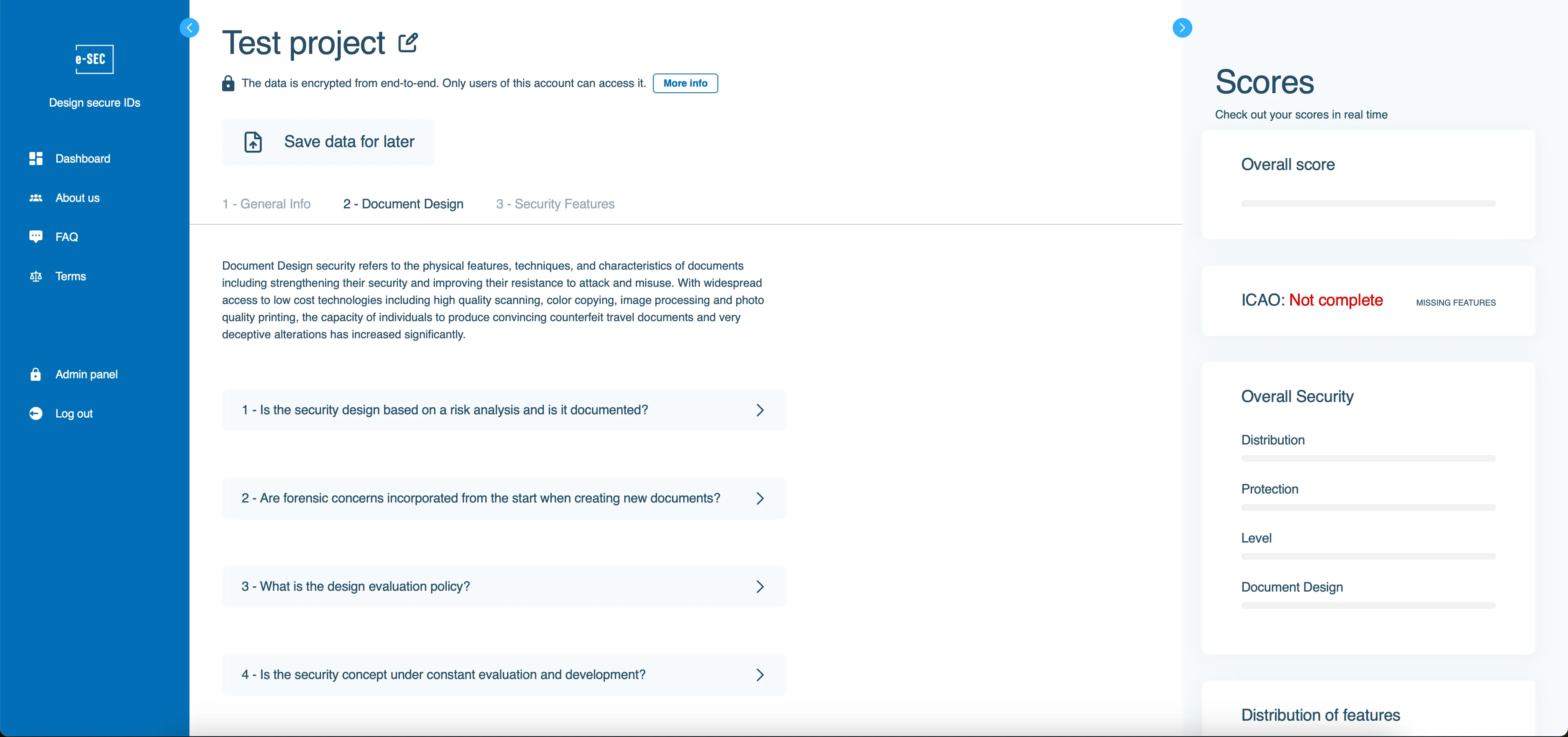 e-SEC

Design secure IDs

Dashboard

About us

FAQ

Terms

Admin panel

Log out

Test project

The data is encrypted from end-to-end. Only users of this account can access it. More info

Save data for later

1 - General Info   2 - Document Design   3 - Security Features

Document Design security refers to the physical features, techniques, and characteristics of documents including strengthening their security and improving their resistance to attack and misuse. With widespread access to low cost technologies including high quality scanning, color copying, image processing and photo quality printing, the capacity of individuals to produce convincing counterfeit travel documents and very deceptive alterations has increased significantly.

1 - Is the security design based on a risk analysis and is it documented?

2 - Are forensic concerns incorporated from the start when creating new documents?

3 - What is the design evaluation policy?

4 - Is the security concept under constant evaluation and development?

Scores

Check out your scores in real time

Overall score

ICAO: Not complete   MISSING FEATURES

Overall Security

Distribution

Protection

Level

Document Design

Distribution of features